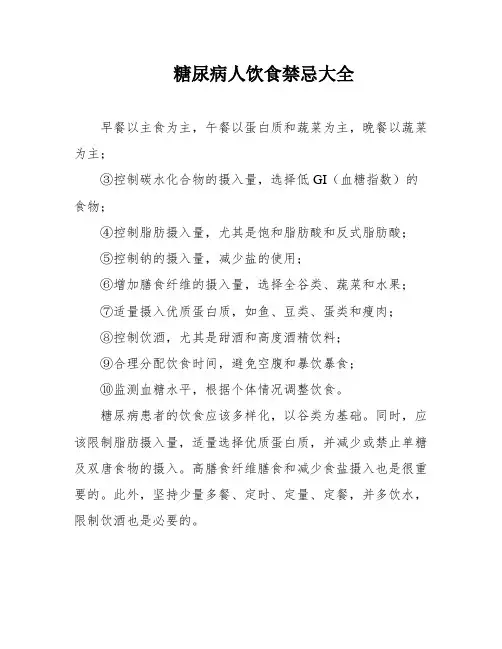 糖尿病人饮食禁忌大全

早餐以主食为主，午餐以蛋白质和蔬菜为主，晚餐以蔬菜为主；

③控制碳水化合物的摄入量，选择低 GI（血糖指数）的食物；

④控制脂肪摄入量，尤其是饱和脂肪酸和反式脂肪酸；

⑤控制钠的摄入量，减少盐的使用；

⑥增加膳食纤维的摄入量，选择全谷类、蔬菜和水果；

⑦适量摄入优质蛋白质，如鱼、豆类、蛋类和瘦肉；

⑧控制饮酒，尤其是甜酒和高度酒精饮料；

⑨合理分配饮食时间，避免空腹和暴饮暴食；

⑩监测血糖水平，根据个体情况调整饮食。

糖尿病患者的饮食应该多样化，以谷类为基础。同时，应该限制脂肪摄入量，适量选择优质蛋白质，并减少或禁止单糖及双唐食物的摄入。高膳食纤维膳食和减少食盐摄入也是很重要的。此外，坚持少量多餐、定时、定量、定餐，并多饮水，限制饮酒也是必要的。